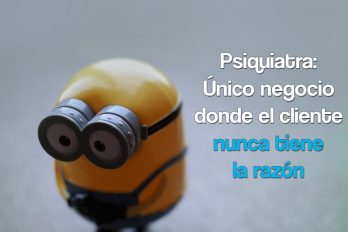 Psiquiatra:
Único negocio donde el cliente nunca tiene la razón